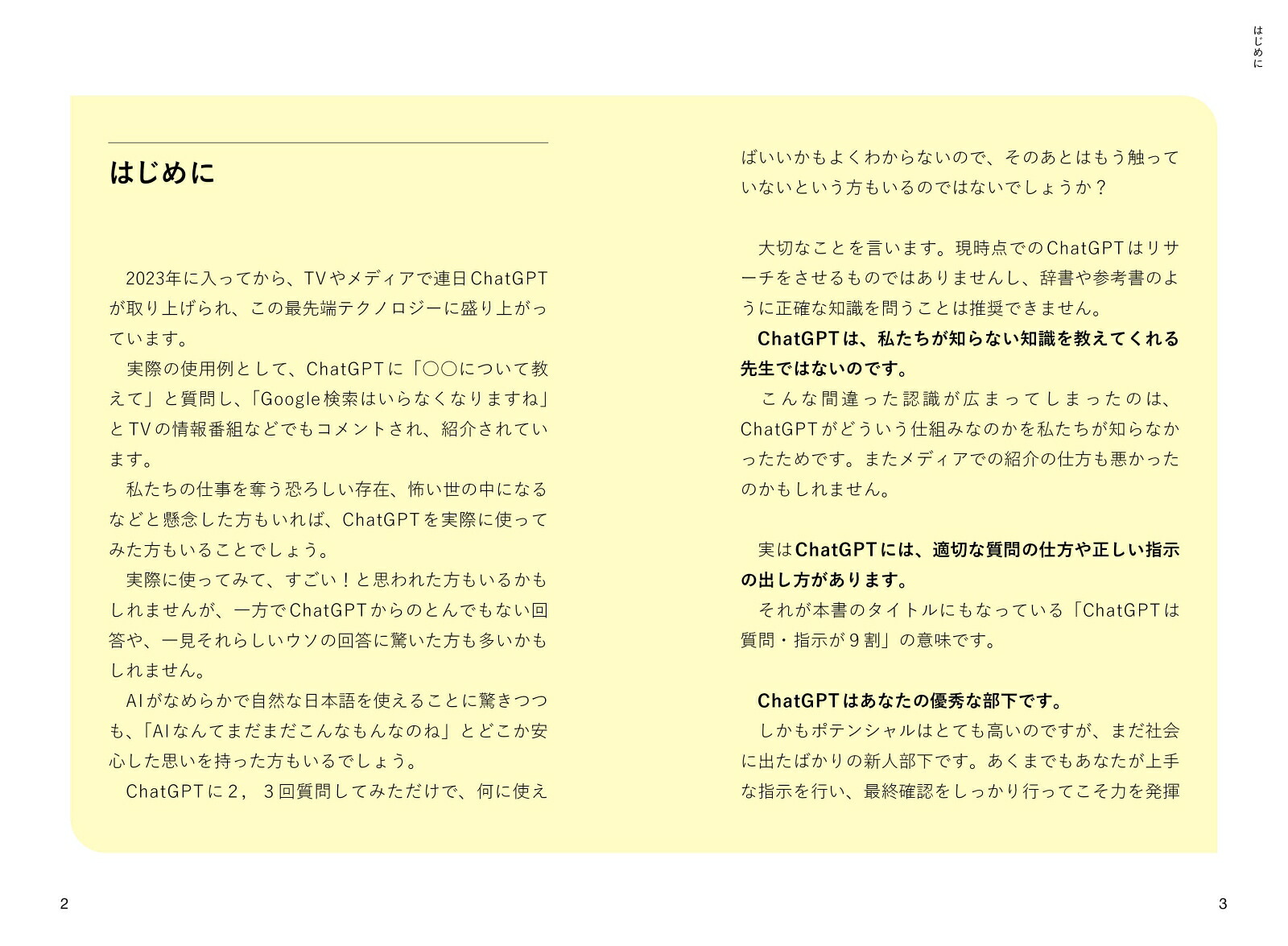 はじめに

はじめに

2023年に入ってから、TVやメディアで連日ChatGPTが取り上げられ、この最先端テクノロジーに盛り上がっています。

実際の使用例として、ChatGPTに「○○について教えて」と質問し、「Google検索はいらなくなりますね」とTVの情報番組などでもコメントされ、紹介されています。

私たちの仕事を奪う恐ろしい存在、怖い世の中になるなどと懸念した方もいれば、ChatGPTを実際に使ってみた方もいることでしょう。

実際に使ってみて、すごい！と思われた方もいるかもしれませんが、一方でChatGPTからのとんでもない回答や、一見それらしいウソの回答に驚いた方も多いかもしれません。

AIがなめらかで自然な日本語を使えることに驚きつつも、「AIなんてまだまだこんなもんなのね」とどこか安心した思いを持った方もいるでしょう。

ChatGPTに2，3回質問してみただけで、何に使えばいいかもよくわからないので、そのあとはもう触っていないという方もいるのではないでしょうか？

大切なことを言います。現時点でのChatGPTはリサーチをさせるものではありませんし、辞書や参考書のように正確な知識を問うことは推奨できません。

ChatGPTは、私たちが知らない知識を教えてくれる先生ではないのです。

こんな間違った認識が広まってしまったのは、ChatGPTがどういう仕組みなのかを私たちが知らなかったためです。またメディアでの紹介の仕方も悪かったのかもしれません。

実はChatGPTには、適切な質問の仕方や正しい指示の出し方があります。

それが本書のタイトルにもなっている「ChatGPTは質問・指示が９割」の意味です。

ChatGPTはあなたの優秀な部下です。

しかもポテンシャルはとても高いのですが、まだ社会に出たばかりの新人部下です。あくまでもあなたが上手な指示を行い、最終確認をしっかり行ってこそ力を発揮

2

3